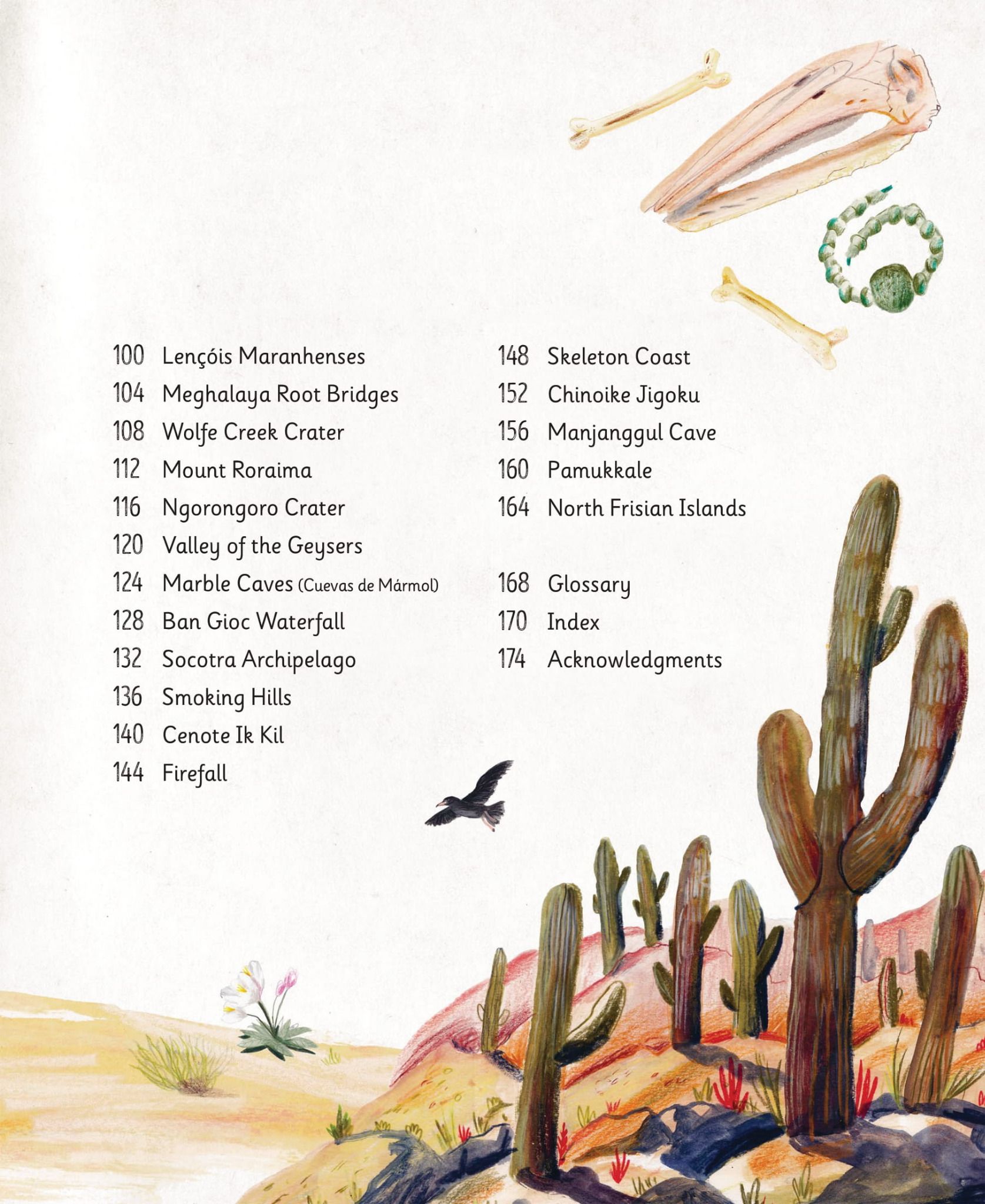 100 Lençóis Maranhenses
104 Meghalaya Root Bridges
108 Wolfe Creek Crater
112 Mount Roraima
116 Ngorongoro Crater
120 Valley of the Geysers
124 Marble Caves (Cuevas de Mármol)
128 Ban Gioc Waterfall
132 Socotra Archipelago
136 Smoking Hills
140 Cenote Ik Kil
144 Firefall

148 Skeleton Coast
152 Chinoike Jigoku
156 Manjanggul Cave
160 Pamukkale
164 North Frisian Islands

168 Glossary
170 Index
174 Acknowledgments